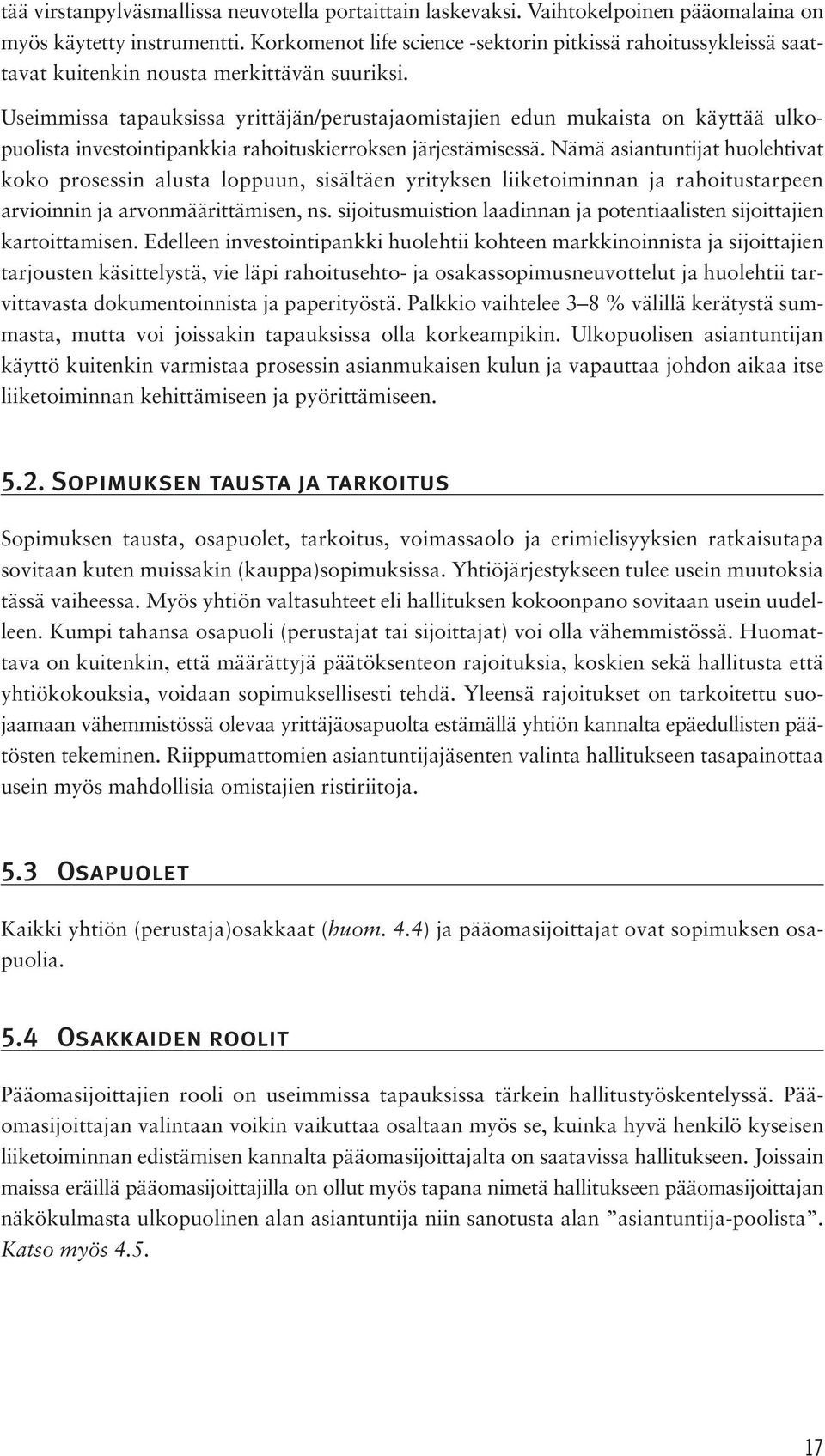 tää virstanpylväsmallissa neuvotella portaittain laskevaksi. Vaihtokelpoinen pääomalaina on myös käytetty instrumentti. Korkomenot life science -sektorin pitkissä rahoitussykleissä saattavat kuitenkin nousta merkittävän suuriksi.

Useimmissa tapauksissa yrittäjän/perustajaomistajien edun mukaista on käyttää ulkopuolista investointipankkia rahoituskierroksen järjestämisessä. Nämä asiantuntijat huolehtivat koko prosessin alusta loppuun, sisältäen yrityksen liiketoiminnan ja rahoitustarpeen arvioinnin ja arvonmäärittämisen, ns. sijoitusmuistion laadinnan ja potentiaalisten sijoittajien kartoittamisen. Edelleen investointipankki huolehtii kohteen markkinoinnista ja sijoittajien tarjousten käsittelystä, vie läpi rahoitusehto- ja osakassopimusneuvottelut ja huolehtii tarvittavasta dokumentoinnista ja paperityöstä. Palkkio vaihtelee 3–8 % välillä kerätystä summasta, mutta voi joissakin tapauksissa olla korkeampikin. Ulkopuolisen asiantuntijan käyttö kuitenkin varmistaa prosessin asianmukaisen kulun ja vapauttaa johdon aikaa itse liiketoiminnan kehittämiseen ja pyörittämiseen.

5.2. Sopimuksen tausta ja tarkoitus

Sopimuksen tausta, osapuolet, tarkoitus, voimassaolo ja erimielisyyksien ratkaisutapa sovitaan kuten muissakin (kauppa)sopimuksissa. Yhtiöjärjestykseen tulee usein muutoksia tässä vaiheessa. Myös yhtiön valtasuhteet eli hallituksen kokoonpano sovitaan usein uudelleen. Kumpi tahansa osapuoli (perustajat tai sijoittajat) voi olla vähemmistössä. Huomattava on kuitenkin, että määrättyjä päätöksenteon rajoituksia, koskien sekä hallitusta että yhtiökokouksia, voidaan sopimuksellisesti tehdä. Yleensä rajoitukset on tarkoitettu suojaamaan vähemmistössä olevaa yrittäjäosapuolta estämällä yhtiön kannalta epäedullisten päätösten tekeminen. Riippumattomien asiantuntijajäsenten valinta hallitukseen tasapainottaa usein myös mahdollisia omistajien ristiriitoja.

5.3 Osapuolet

Kaikki yhtiön (perustaja)osakkaat (huom. 4.4) ja pääomasijoittajat ovat sopimuksen osapuolia.

5.4 Osakkaiden roolit

Pääomasijoittajien rooli on useimmissa tapauksissa tärkein hallitustyöskentelyssä. Pääomasijoittajan valintaan voikin vaikuttaa osaltaan myös se, kuinka hyvä henkilö kyseisen liiketoiminnan edistämisen kannalta pääomasijoittajalta on saatavissa hallitukseen. Joissain maissa eräillä pääomasijoittajilla on ollut myös tapana nimetä hallitukseen pääomasijoittajan näkökulmasta ulkopuolinen alan asiantuntija niin sanotusta alan ”asiantuntija-poolista”. Katso myös 4.5.

17